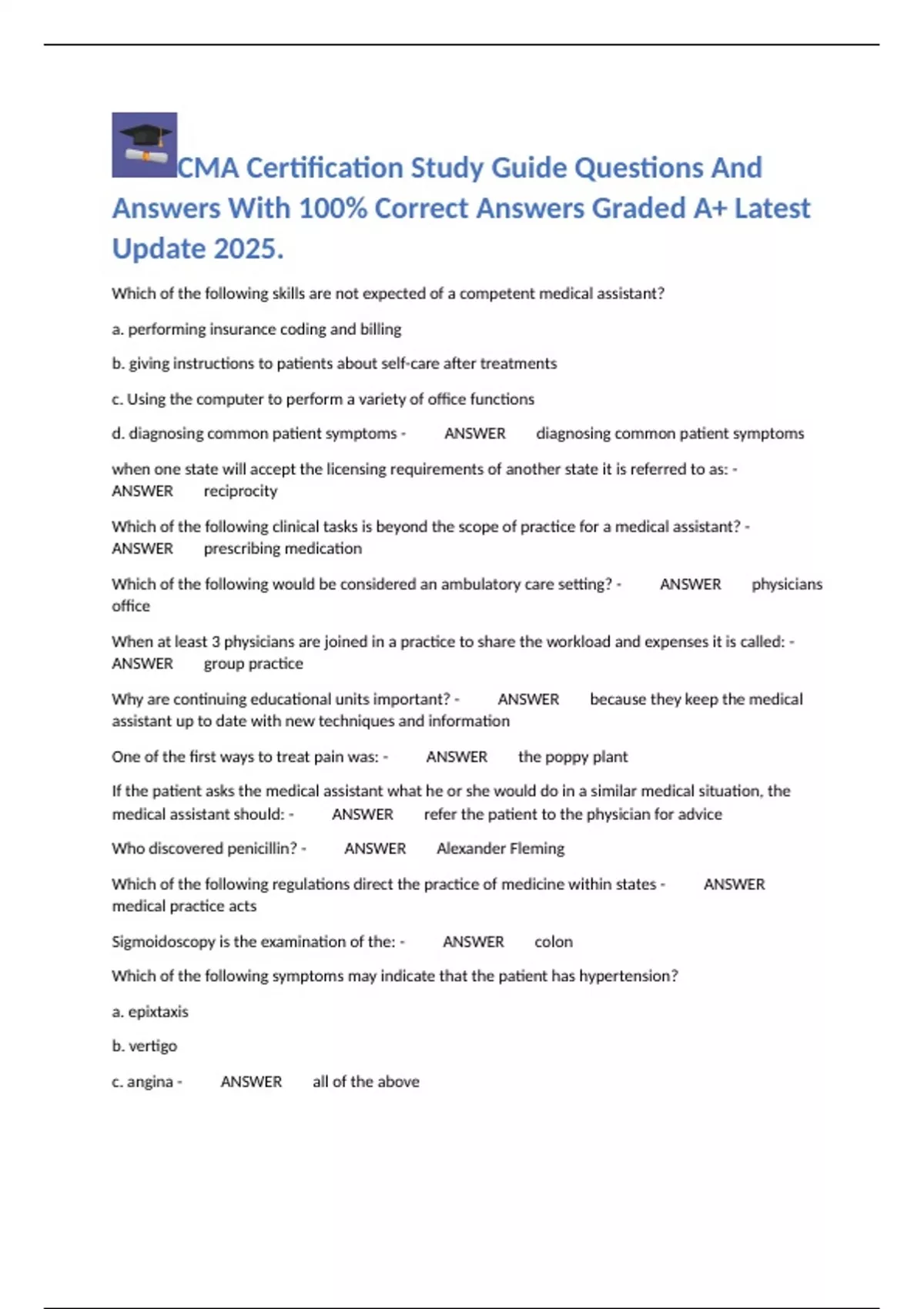 CMA Certification Study Guide Questions And Answers With 100% Correct Answers Graded A+ Latest Update 2025.

Which of the following skills are not expected of a competent medical assistant?

a. performing insurance coding and billing

b. giving instructions to patients about self-care after treatments

c. Using the computer to perform a variety of office functions

d. diagnosing common patient symptoms - ANSWER diagnosing common patient symptoms

when one state will accept the licensing requirements of another state it is referred to as: - ANSWER reciprocity

Which of the following clinical tasks is beyond the scope of practice for a medical assistant? - ANSWER prescribing medication

Which of the following would be considered an ambulatory care setting? - ANSWER physicians office

When at least 3 physicians are joined in a practice to share the workload and expenses it is called: - ANSWER group practice

Why are continuing educational units important? - ANSWER because they keep the medical assistant up to date with new techniques and information

One of the first ways to treat pain was: - ANSWER the poppy plant

If the patient asks the medical assistant what he or she would do in a similar medical situation, the medical assistant should: - ANSWER refer the patient to the physician for advice

Who discovered penicillin? - ANSWER Alexander Fleming

Which of the following regulations direct the practice of medicine within states - ANSWER medical practice acts

Sigmoidoscopy is the examination of the: - ANSWER colon

Which of the following symptoms may indicate that the patient has hypertension?

a. epixtaxis

b. vertigo

c. angina - ANSWER all of the above